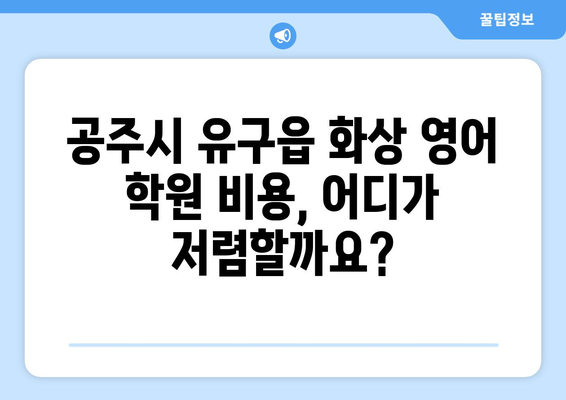 꿀팁정보

공주시 유구읍 화상 영어 학원 비용, 어디가 저렴할까요?